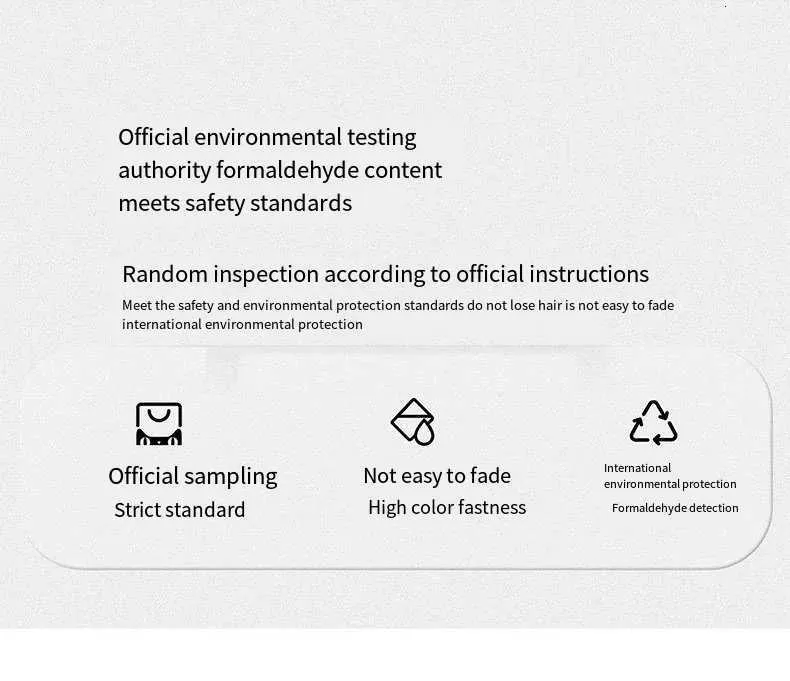 Official environmental testing authority formaldehyde content meets safety standards

Random inspection according to official instructions

Meet the safety and environmental protection standards do not lose hair is not easy to fade international environmental protection

Official sampling
Strict standard

Not easy to fade
High color fastness

International environmental protection
Formaldehyde detection